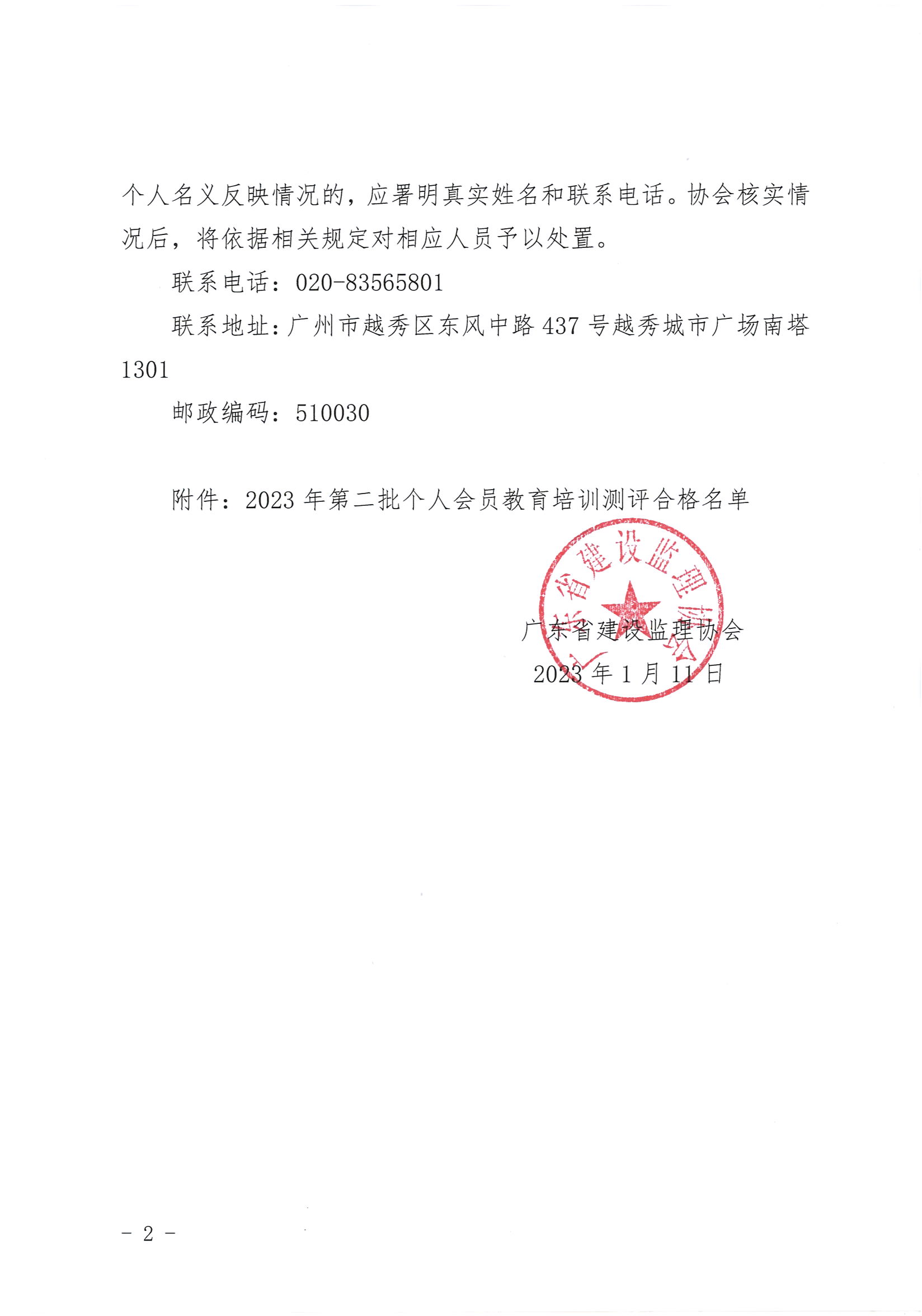 个人名义反映情况的，应署明真实姓名和联系电话。协会核实情况后，将依据相关规定对相应人员予以处置。

联系电话：020-83565801

联系地址：广州市越秀区东风中路 437 号越秀城市广场南塔 1301

邮政编码：510030

附件：2023 年第二批个人会员教育培训测评合格名单

广东省建设监理协会

广东省建设监理协会

2023 年 1 月 11 日

- 2 -